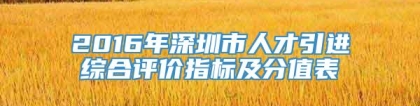 2016年深圳市人才引进综合评价指标及分值表